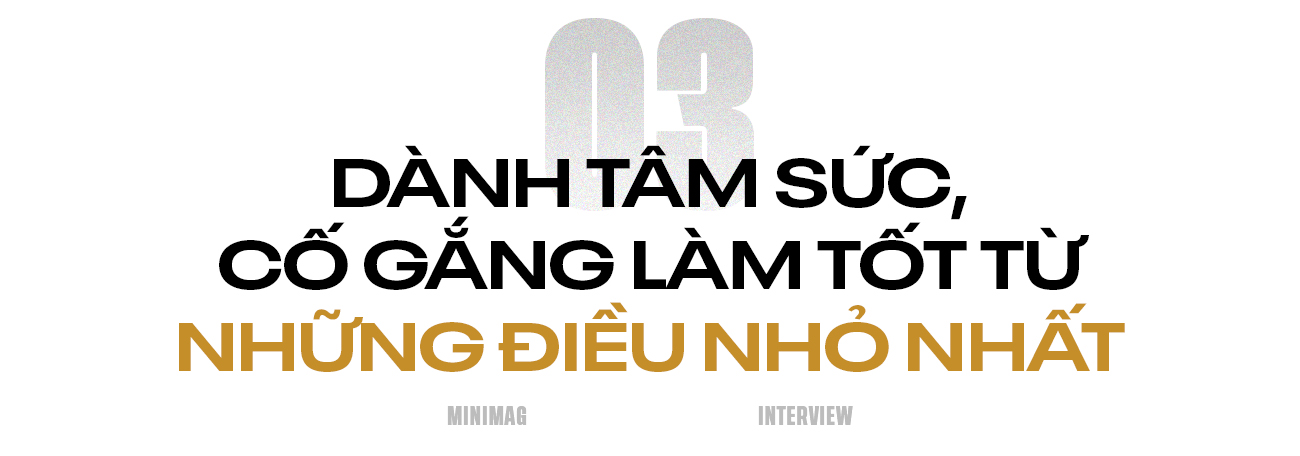 03

DÀNH TÂM SỨC, CỐ GẮNG LÀM TỐT TỪ NHỮNG ĐIỀU NHỎ NHẤT

MINIMAG

INTERVIEW